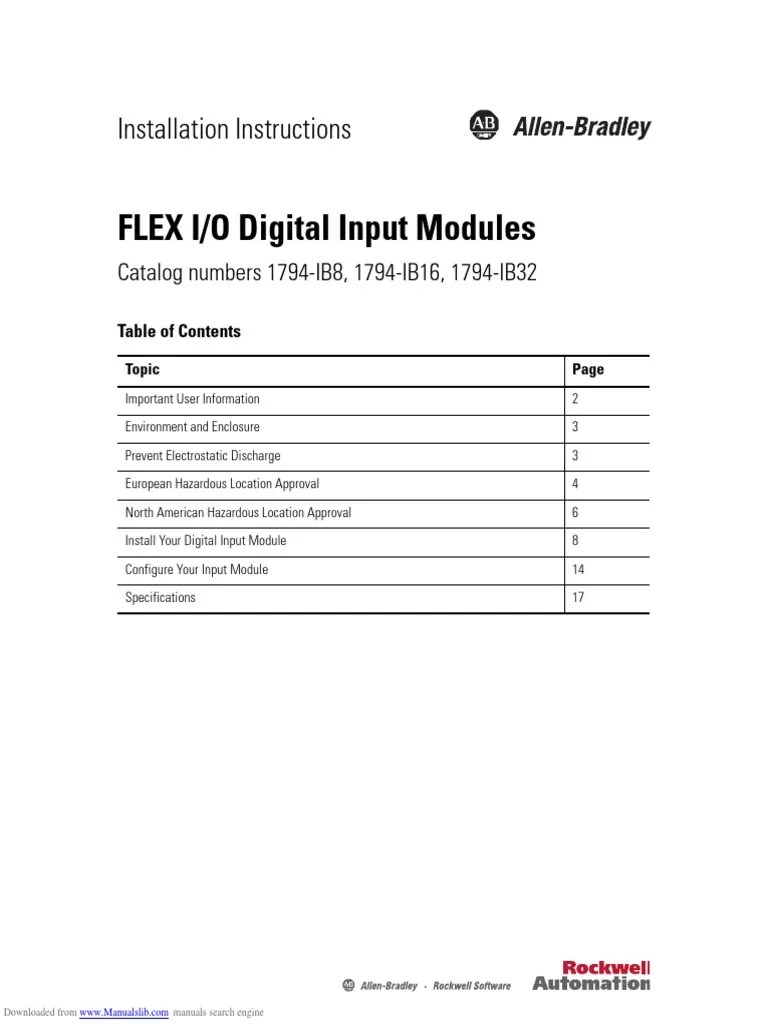 Installation Instructions

AB Allen-Bradley

FLEX I/O Digital Input Modules

Catalog numbers 1794-IB8, 1794-IB16, 1794-IB32

Table of Contents

| Topic | Page |
|---|---|
| Important User Information | 2 |
| Environment and Enclosure | 3 |
| Prevent Electrostatic Discharge | 3 |
| European Hazardous Location Approval | 4 |
| North American Hazardous Location Approval | 6 |
| Install Your Digital Input Module | 8 |
| Configure Your Input Module | 14 |
| Specifications | 17 |

AB Allen-Bradley · Rockwell Software

Rockwell Automation

Downloaded from www.Manualslib.com manuals search engine